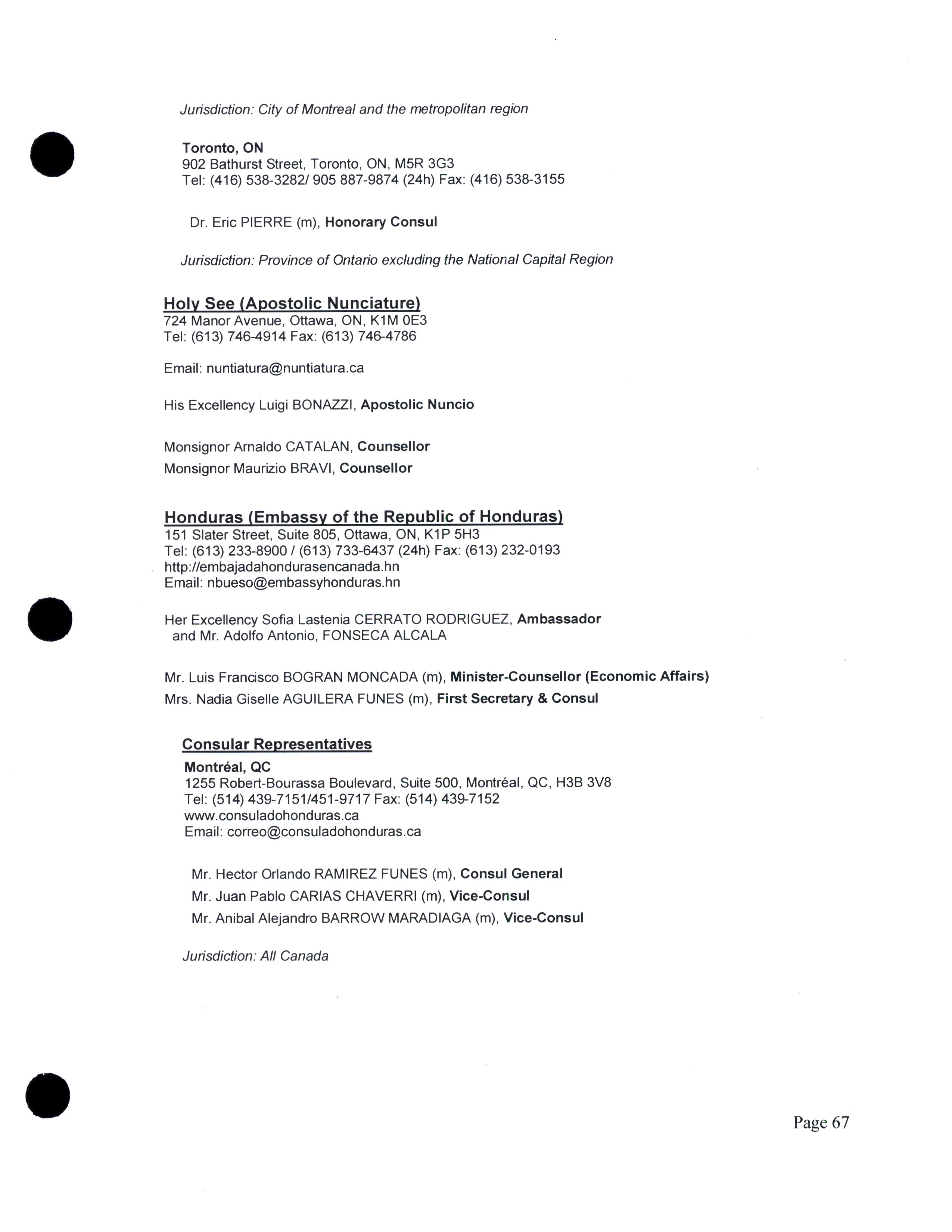 Jurisdiction: City of Montreal and the metropolitan region

Toronto, ON
902 Bathurst Street, Toronto, ON, M5R 3G3
Tel: (416) 538-3282/ 905 887-9874 (24h) Fax: (416) 538-3155

Dr. Eric PIERRE (m), Honorary Consul

Jurisdiction: Province of Ontario excluding the National Capital Region

Holy See (Apostolic Nunciature)
724 Manor Avenue, Ottawa, ON, K1M 0E3
Tel: (613) 746-4914 Fax: (613) 746-4786

Email: nuntiatura@nuntiatura.ca

His Excellency Luigi BONAZZI, Apostolic Nuncio

Monsignor Arnaldo CATALAN, Counsellor
Monsignor Maurizio BRAVI, Counsellor

Honduras (Embassy of the Republic of Honduras)
151 Slater Street, Suite 805, Ottawa, ON, K1P 5H3
Tel: (613) 233-8900 / (613) 733-6437 (24h) Fax: (613) 232-0193
http://embajadahondurasencanada.hn
Email: nbueso@embassyhonduras.hn

Her Excellency Sofia Lastenia CERRATO RODRIGUEZ, Ambassador and Mr. Adolfo Antonio, FONSECA ALCALA

Mr. Luis Francisco BOGRAN MONCADA (m), Minister-Counsellor (Economic Affairs)
Mrs. Nadia Giselle AGUILERA FUNES (m), First Secretary & Consul

Consular Representatives
Montréal, QC
1255 Robert-Bourassa Boulevard, Suite 500, Montréal, QC, H3B 3V8
Tel: (514) 439-7151/451-9717 Fax: (514) 439-7152
www.consuladohonduras.ca
Email: correo@consuladohonduras.ca

Mr. Hector Orlando RAMIREZ FUNES (m), Consul General
Mr. Juan Pablo CARIAS CHAVERRI (m), Vice-Consul
Mr. Anibal Alejandro BARROW MARADIAGA (m), Vice-Consul

Jurisdiction: All Canada

Page 67